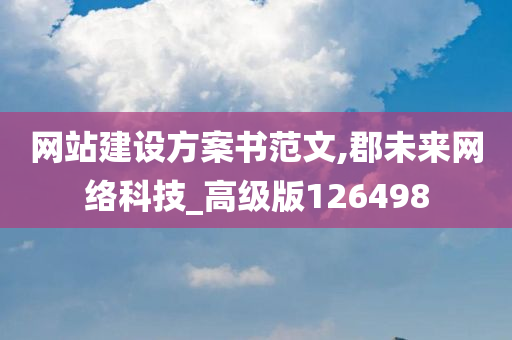 网站建设方案书范文,郡未来网络科技_高级版126498